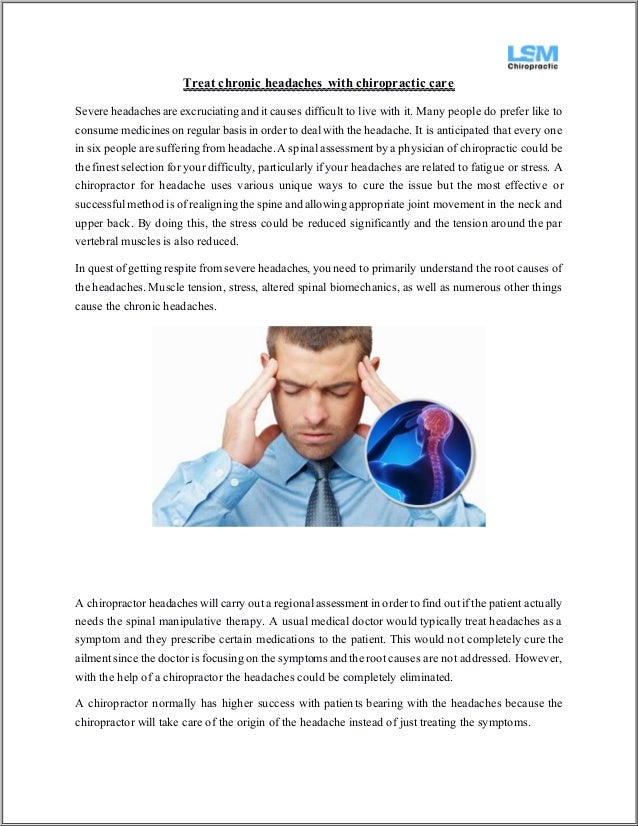 LSM
Chiropractic

Treat chronic headaches with chiropractic care

Severe headaches are excruciating and it causes difficult to live with it. Many people do prefer like to consume medicines on regular basis in order to deal with the headache. It is anticipated that every one in six people are suffering from headache. A spinal assessment by a physician of chiropractic could be the finest selection for your difficulty, particularly if your headaches are related to fatigue or stress. A chiropractor for headache uses various unique ways to cure the issue but the most effective or successful method is of realigning the spine and allowing appropriate joint movement in the neck and upper back. By doing this, the stress could be reduced significantly and the tension around the par vertebral muscles is also reduced.

In quest of getting respite from severe headaches, you need to primarily understand the root causes of the headaches. Muscle tension, stress, altered spinal biomechanics, as well as numerous other things cause the chronic headaches.

A chiropractor headaches will carry out a regional assessment in order to find out if the patient actually needs the spinal manipulative therapy. A usual medical doctor would typically treat headaches as a symptom and they prescribe certain medications to the patient. This would not completely cure the ailment since the doctor is focusing on the symptoms and the root causes are not addressed. However, with the help of a chiropractor the headaches could be completely eliminated.

A chiropractor normally has higher success with patients bearing with the headaches because the chiropractor will take care of the origin of the headache instead of just treating the symptoms.